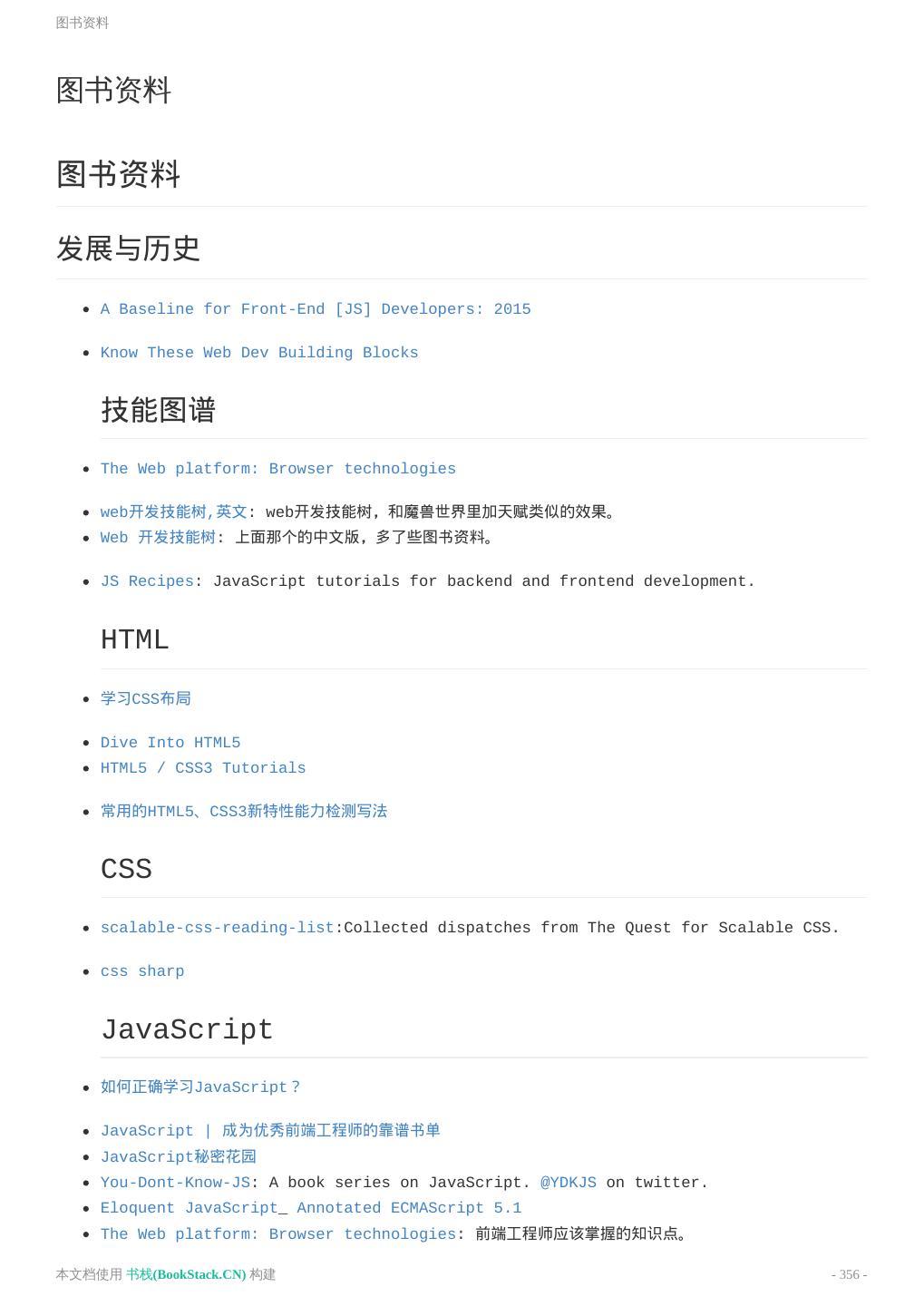 图书资料

图书资料

图书资料

发展与历史

- A Baseline for Front-End [JS] Developers: 2015
- Know These Web Dev Building Blocks

技能图谱

- The Web platform: Browser technologies
- web开发技能树,英文: web开发技能树，和魔兽世界里加天赋类似的效果。
- Web 开发技能树: 上面那个的中文版，多了些图书资料。
- JS Recipes: JavaScript tutorials for backend and frontend development.

HTML

- 学习CSS布局
- Dive Into HTML5
- HTML5 / CSS3 Tutorials
- 常用的HTML5、CSS3新特性能力检测写法

CSS

- scalable-css-reading-list:Collected dispatches from The Quest for Scalable CSS.
- css sharp

JavaScript

- 如何正确学习JavaScript？
- JavaScript | 成为优秀前端工程师的靠谱书单
- JavaScript秘密花园
- You-Dont-Know-JS: A book series on JavaScript. @YDKJS on twitter.
- Eloquent JavaScript_ Annotated ECMAScript 5.1
- The Web platform: Browser technologies: 前端工程师应该掌握的知识点。

本文档使用 书栈(BookStack.CN) 构建 - 356 -